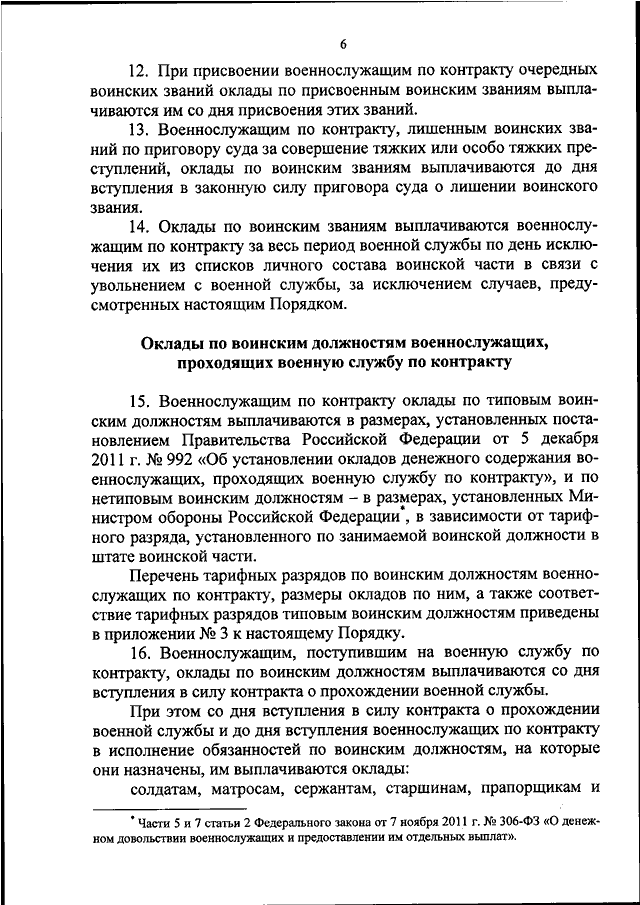 6

12. При присвоении военнослужащим по контракту очередных воинских званий оклады по присвоенным воинским званиям выплачиваются им со дня присвоения этих званий.

13. Военнослужащим по контракту, лишенным воинских званий по приговору суда за совершение тяжких или особо тяжких преступлений, оклады по воинским званиям выплачиваются до дня вступления в законную силу приговора суда о лишении воинского звания.

14. Оклады по воинским званиям выплачиваются военнослужащим по контракту за весь период военной службы по день исключения их из списков личного состава воинской части в связи с увольнением с военной службы, за исключением случаев, предусмотренных настоящим Порядком.

Оклады по воинским должностям военнослужащих, проходящих военную службу по контракту

15. Военнослужащим по контракту оклады по типовым воинским должностям выплачиваются в размерах, установленных постановлением Правительства Российской Федерации от 5 декабря 2011 г. № 992 «Об установлении окладов денежного содержания военнослужащих, проходящих военную службу по контракту», и по нетиповым воинским должностям – в размерах, установленных Министром обороны Российской Федерации*, в зависимости от тарифного разряда, установленного по занимаемой воинской должности в штате воинской части.

Перечень тарифных разрядов по воинским должностям военнослужащих по контракту, размеры окладов по ним, а также соответствие тарифных разрядов типовым воинским должностям приведены в приложении № 3 к настоящему Порядку.

16. Военнослужащим, поступившим на военную службу по контракту, оклады по воинским должностям выплачиваются со дня вступления в силу контракта о прохождении военной службы.

При этом со дня вступления в силу контракта о прохождении военной службы и до дня вступления военнослужащих по контракту в исполнение обязанностей по воинским должностям, на которые они назначены, им выплачиваются оклады:

солдатам, матросам, сержантам, старшинам, прапорщикам и

* Части 5 и 7 статьи 2 Федерального закона от 7 ноября 2011 г. № 306-ФЗ «О денежном довольствии военнослужащих и предоставлении им отдельных выплат».